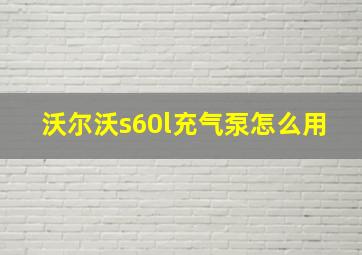 沃尔沃s60l充气泵怎么用